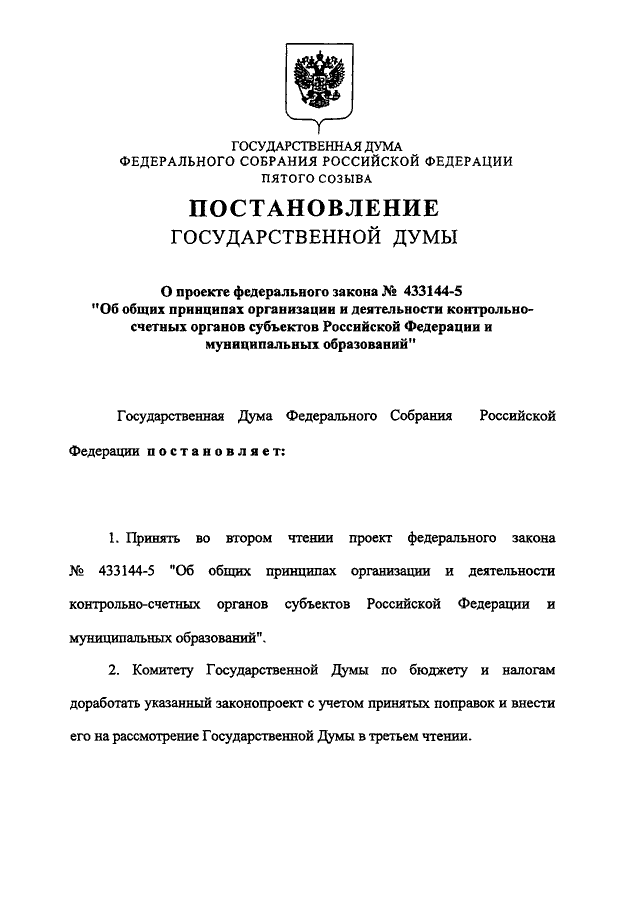 ГОСУДАРСТВЕННАЯ ДУМА
ФЕДЕРАЛЬНОГО СОБРАНИЯ РОССИЙСКОЙ ФЕДЕРАЦИИ
ПЯТОГО СОЗЫВА

ПОСТАНОВЛЕНИЕ
ГОСУДАРСТВЕННОЙ ДУМЫ

О проекте федерального закона № 433144-5 "Об общих принципах организации и деятельности контрольно-счетных органов субъектов Российской Федерации и муниципальных образований"

Государственная Дума Федерального Собрания Российской Федерации постановляет:

1. Принять во втором чтении проект федерального закона № 433144-5 "Об общих принципах организации и деятельности контрольно-счетных органов субъектов Российской Федерации и муниципальных образований".

2. Комитету Государственной Думы по бюджету и налогам доработать указанный законопроект с учетом принятых поправок и внести его на рассмотрение Государственной Думы в третьем чтении.